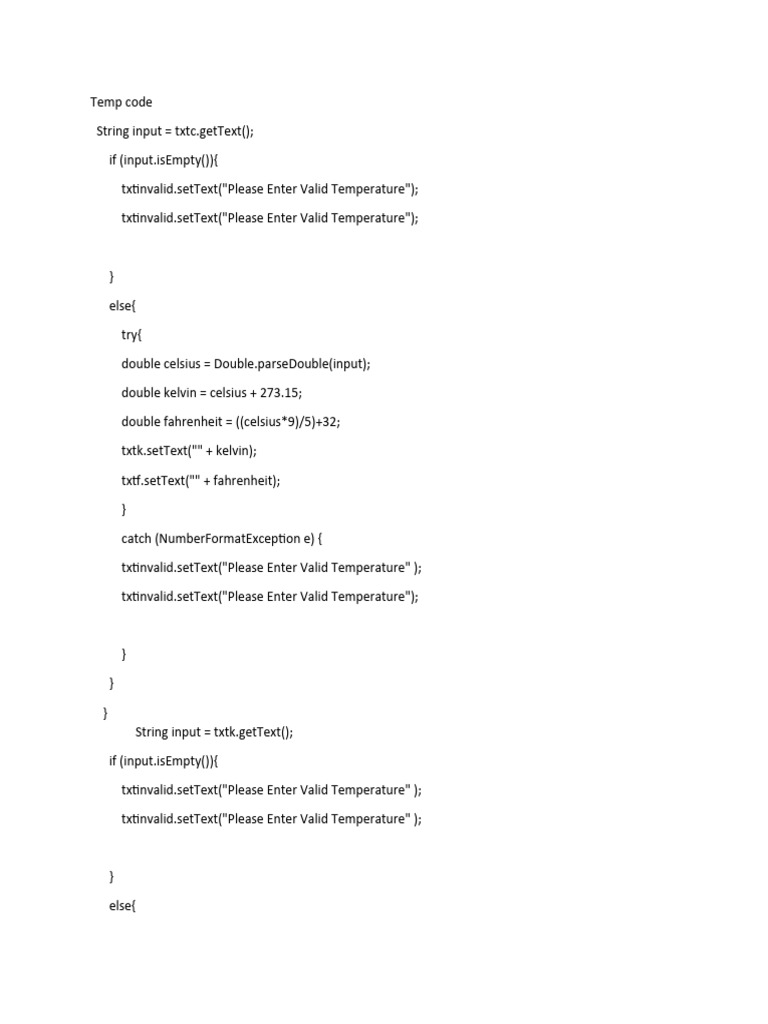 Temp code

String input = txtc.getText();

if (input.isEmpty()){

txtinvalid.setText("Please Enter Valid Temperature");

txtinvalid.setText("Please Enter Valid Temperature");

}

else{

try{

double celsius = Double.parseDouble(input);

double kelvin = celsius + 273.15;

double fahrenheit = ((celsius*9)/5)+32;

txtk.setText("" + kelvin);

txtf.setText("" + fahrenheit);

}

catch (NumberFormatException e) {

txtinvalid.setText("Please Enter Valid Temperature" );

txtinvalid.setText("Please Enter Valid Temperature");

}

}

}

String input = txtk.getText();

if (input.isEmpty()){

txtinvalid.setText("Please Enter Valid Temperature" );

txtinvalid.setText("Please Enter Valid Temperature" );

}

else{